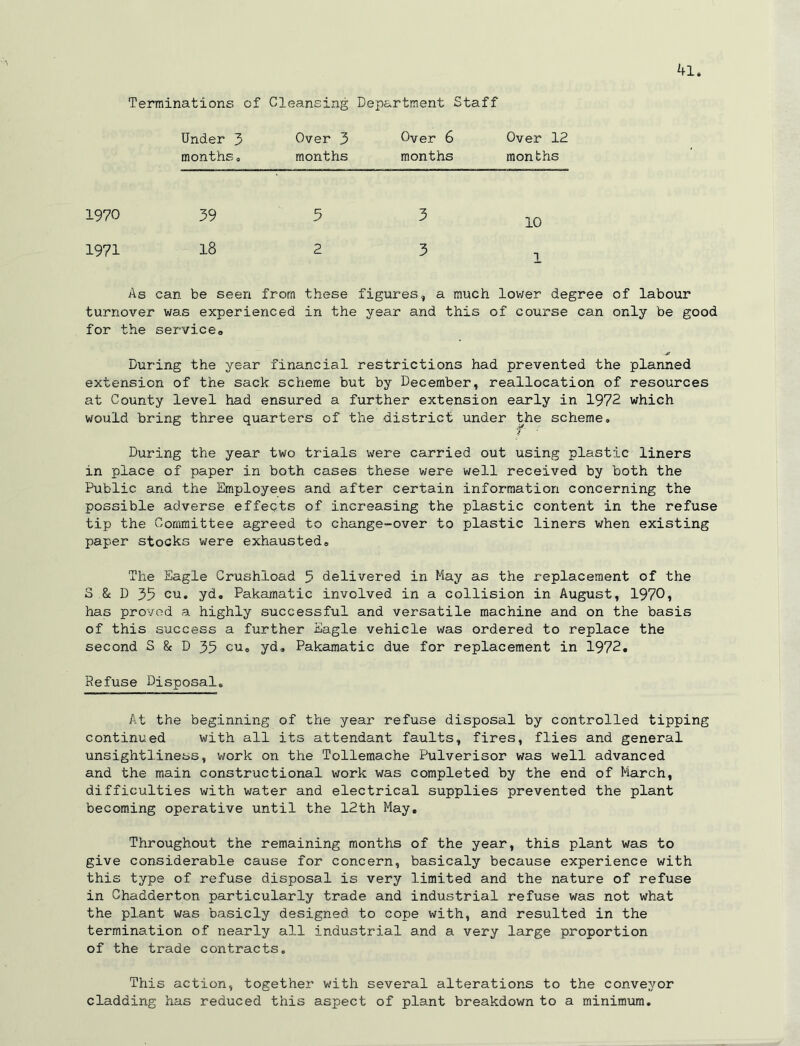 41.

Terminations of Cleansing Department Staff

| | Under 3 months. | Over 3 months | Over 6 months | Over 12 months |
|---|---|---|---|---|
| 1970 | 39 | 5 | 3 | 10 |
| 1971 | 18 | 2 | 3 | 1 |

As can be seen from these figures, a much lower degree of labour turnover was experienced in the year and this of course can only be good for the service.

During the year financial restrictions had prevented the planned extension of the sack scheme but by December, reallocation of resources at County level had ensured a further extension early in 1972 which would bring three quarters of the district under the scheme.

During the year two trials were carried out using plastic liners in place of paper in both cases these were well received by both the Public and the Employees and after certain information concerning the possible adverse effects of increasing the plastic content in the refuse tip the Committee agreed to change-over to plastic liners when existing paper stocks were exhausted.

The Eagle Crushload 5 delivered in May as the replacement of the S & D 35 cu. yd. Pakamatic involved in a collision in August, 1970, has proved a highly successful and versatile machine and on the basis of this success a further Eagle vehicle was ordered to replace the second S & D 35 cu. yd. Pakamatic due for replacement in 1972.

Refuse Disposal.

At the beginning of the year refuse disposal by controlled tipping continued with all its attendant faults, fires, flies and general unsightliness, work on the Tollemache Pulverisor was well advanced and the main constructional work was completed by the end of March, difficulties with water and electrical supplies prevented the plant becoming operative until the 12th May.

Throughout the remaining months of the year, this plant was to give considerable cause for concern, basicaly because experience with this type of refuse disposal is very limited and the nature of refuse in Chadderton particularly trade and industrial refuse was not what the plant was basicly designed to cope with, and resulted in the termination of nearly all industrial and a very large proportion of the trade contracts.

This action, together with several alterations to the conveyor cladding has reduced this aspect of plant breakdown to a minimum.